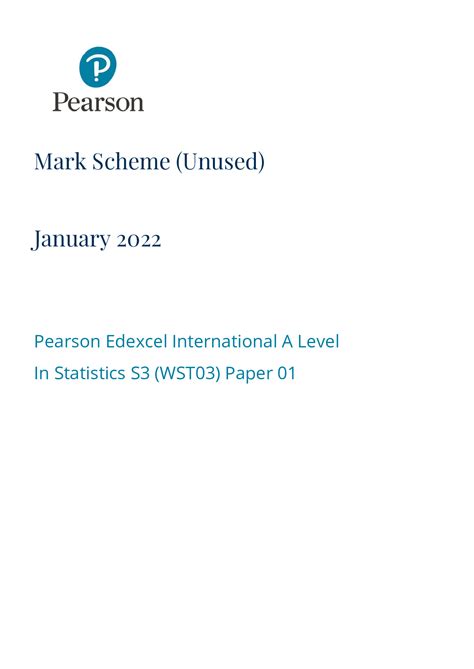 Pearson

Mark Scheme (Unused)

January 2022

Pearson Edexcel International A Level
In Statistics S3 (WST03) Paper 01